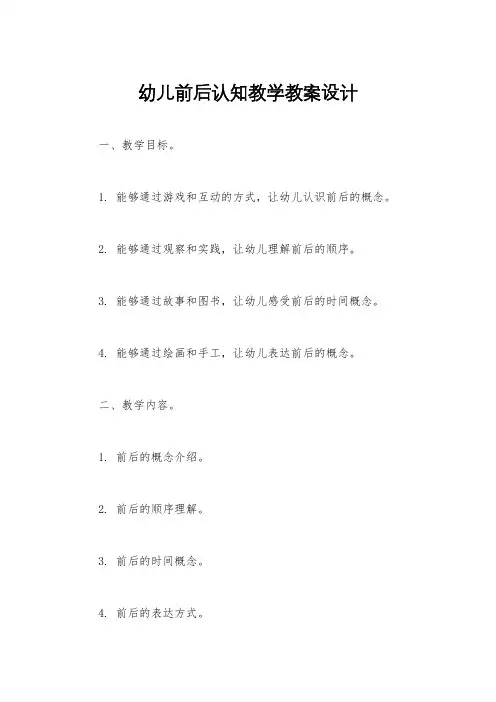 幼儿前后认知教学教案设计

一、教学目标。

1. 能够通过游戏和互动的方式，让幼儿认识前后的概念。

2. 能够通过观察和实践，让幼儿理解前后的顺序。

3. 能够通过故事和图书，让幼儿感受前后的时间概念。

4. 能够通过绘画和手工，让幼儿表达前后的概念。

二、教学内容。

1. 前后的概念介绍。

2. 前后的顺序理解。

3. 前后的时间概念。

4. 前后的表达方式。